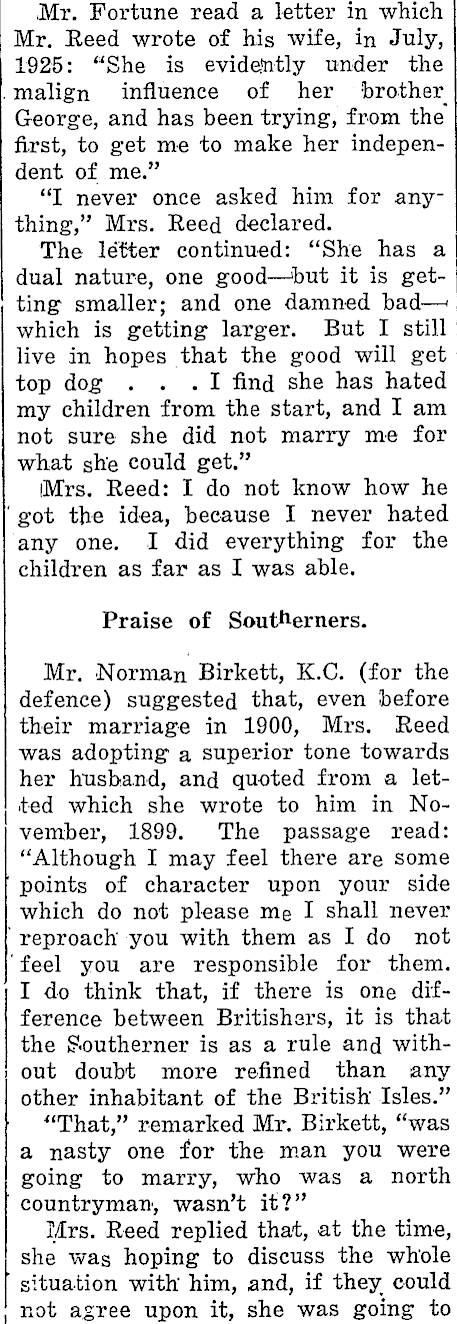 Mr. Fortune read a letter in which Mr. Reed wrote of his wife, in July, 1925: "She is evidently under the malign influence of her brother George, and has been trying, from the first, to get me to make her independent of me."

"I never once asked him for anything," Mrs. Reed declared.

The letter continued: "She has a dual nature, one good—but it is getting smaller; and one damned bad—which is getting larger. But I still live in hopes that the good will get top dog . . . I find she has hated my children from the start, and I am not sure she did not marry me for what she could get."

Mrs. Reed: I do not know how he got the idea, because I never hated any one. I did everything for the children as far as I was able.

Praise of Southerners.

Mr. Norman Birkett, K.C. (for the defence) suggested that, even before their marriage in 1900, Mrs. Reed was adopting a superior tone towards her husband, and quoted from a letted which she wrote to him in November, 1899. The passage read: "Although I may feel there are some points of character upon your side which do not please me I shall never reproach you with them as I do not feel you are responsible for them. I do think that, if there is one difference between Britishers, it is that the Southerner is as a rule and without doubt more refined than any other inhabitant of the British Isles."

"That," remarked Mr. Birkett, "was a nasty one for the man you were going to marry, who was a north countryman, wasn't it?"

Mrs. Reed replied that, at the time, she was hoping to discuss the whole situation with him, and, if they could not agree upon it, she was going to